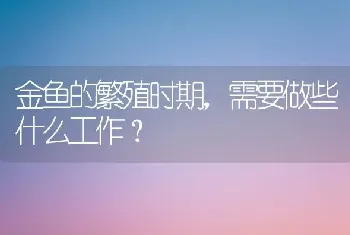 金鱼的繁殖时期，需要做些什么工作？